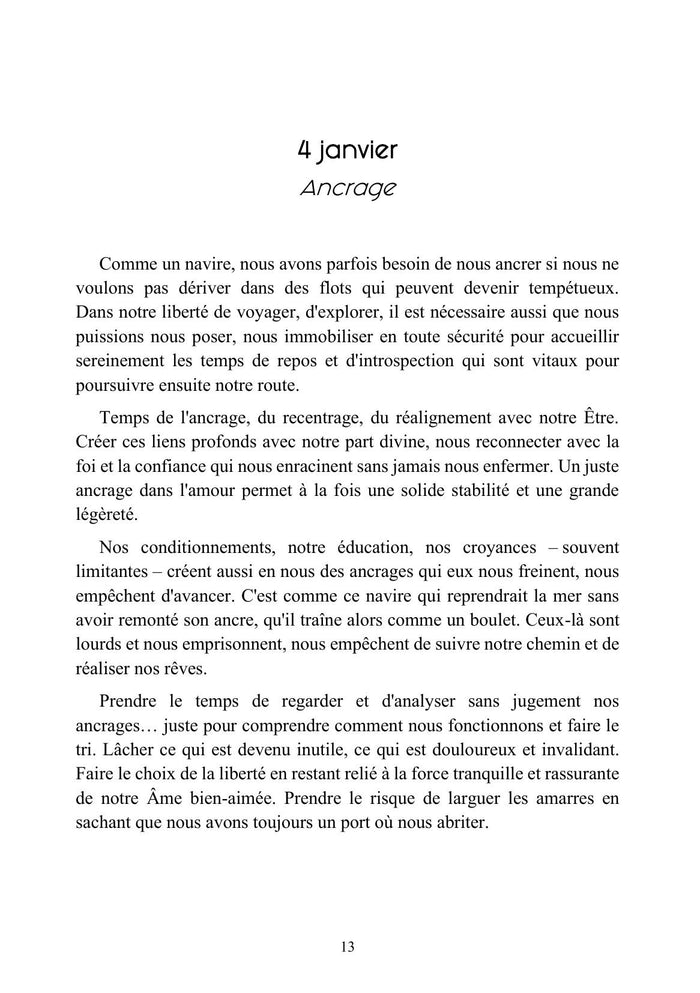 4 janvier
Ancrage

Comme un navire, nous avons parfois besoin de nous ancrer si nous ne voulons pas dériver dans des flots qui peuvent devenir tempétueux. Dans notre liberté de voyager, d'explorer, il est nécessaire aussi que nous puissions nous poser, nous immobiliser en toute sécurité pour accueillir sereinement les temps de repos et d'introspection qui sont vitaux pour poursuivre ensuite notre route.

Temps de l'ancrage, du recentrage, du réalignement avec notre Être. Créer ces liens profonds avec notre part divine, nous reconnecter avec la foi et la confiance qui nous enracinent sans jamais nous enfermer. Un juste ancrage dans l'amour permet à la fois une solide stabilité et une grande légèreté.

Nos conditionnements, notre éducation, nos croyances – souvent limitantes – créent aussi en nous des ancrages qui eux nous freinent, nous empêchent d'avancer. C'est comme ce navire qui reprendrait la mer sans avoir remonté son ancre, qu'il traîne alors comme un boulet. Ceux-là sont lourds et nous emprisonnent, nous empêchent de suivre notre chemin et de réaliser nos rêves.

Prendre le temps de regarder et d'analyser sans jugement nos ancrages… juste pour comprendre comment nous fonctionnons et faire le tri. Lâcher ce qui est devenu inutile, ce qui est douloureux et invalidant. Faire le choix de la liberté en restant relié à la force tranquille et rassurante de notre Âme bien-aimée. Prendre le risque de larguer les amarres en sachant que nous avons toujours un port où nous abriter.

13